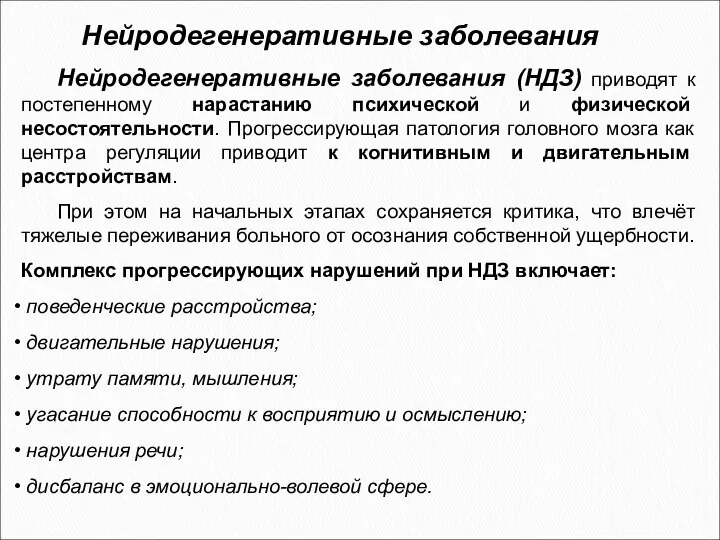 Нейродегенеративные заболевания

Нейродегенеративные заболевания (НДЗ) приводят к постепенному нарастанию психической и физической несостоятельности. Прогрессирующая патология головного мозга как центра регуляции приводит к когнитивным и двигательным расстройствам.

При этом на начальных этапах сохраняется критика, что влечёт тяжелые переживания больного от осознания собственной ущербности.

Комплекс прогрессирующих нарушений при НДЗ включает:

• поведенческие расстройства;

• двигательные нарушения;

• утрату памяти, мышления;

• угасание способности к восприятию и осмыслению;

• нарушения речи;

• дисбаланс в эмоционально-волевой сфере.